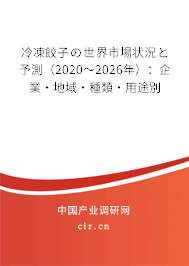 冷凍餃子の世界市場状況と予測（2020～2026年）：企業・地域・種類・用途別

中国产业调研网

cir.cn